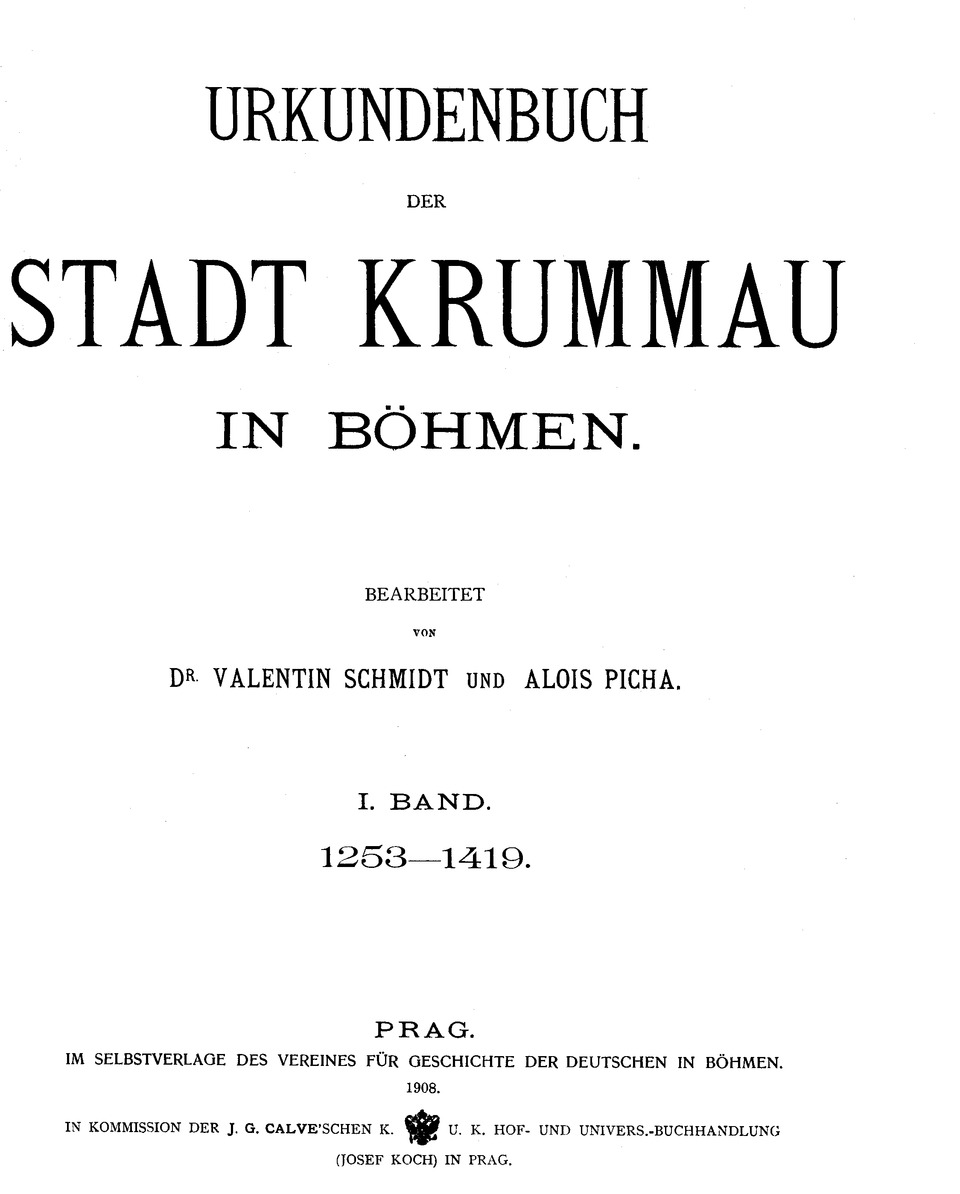 URKUNDENBUCH

DER

STADT KRUMMAU

IN BÖHMEN.

BEARBEITET

VON

DR. VALENTIN SCHMIDT UND ALOIS PICHA.

I. BAND.

1253—1419.

PRAG.

IM SELBSTVERLAGE DES VEREINES FÜR GESCHICHTE DER DEUTSCHEN IN BÖHMEN.

1908.

IN KOMMISSION DER J. G. CALVE'SCHEN K. U. K. HOF- UND UNIVERS.-BUCHHANDLUNG (JOSEF KOCH) IN PRAG.